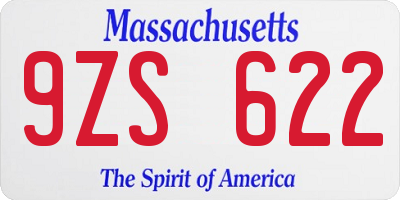 Massachusetts
9ZS 622
The Spirit of America